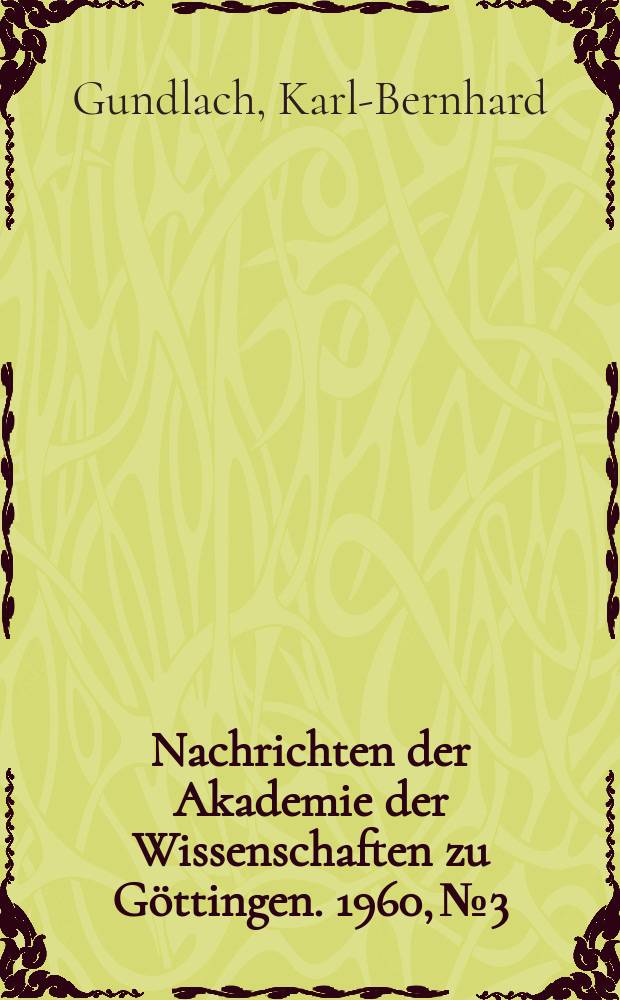 Gundlach, Karl-Bernhard

Nachrichten der Akademie der Wissenschaften zu Göttingen. 1960, №3